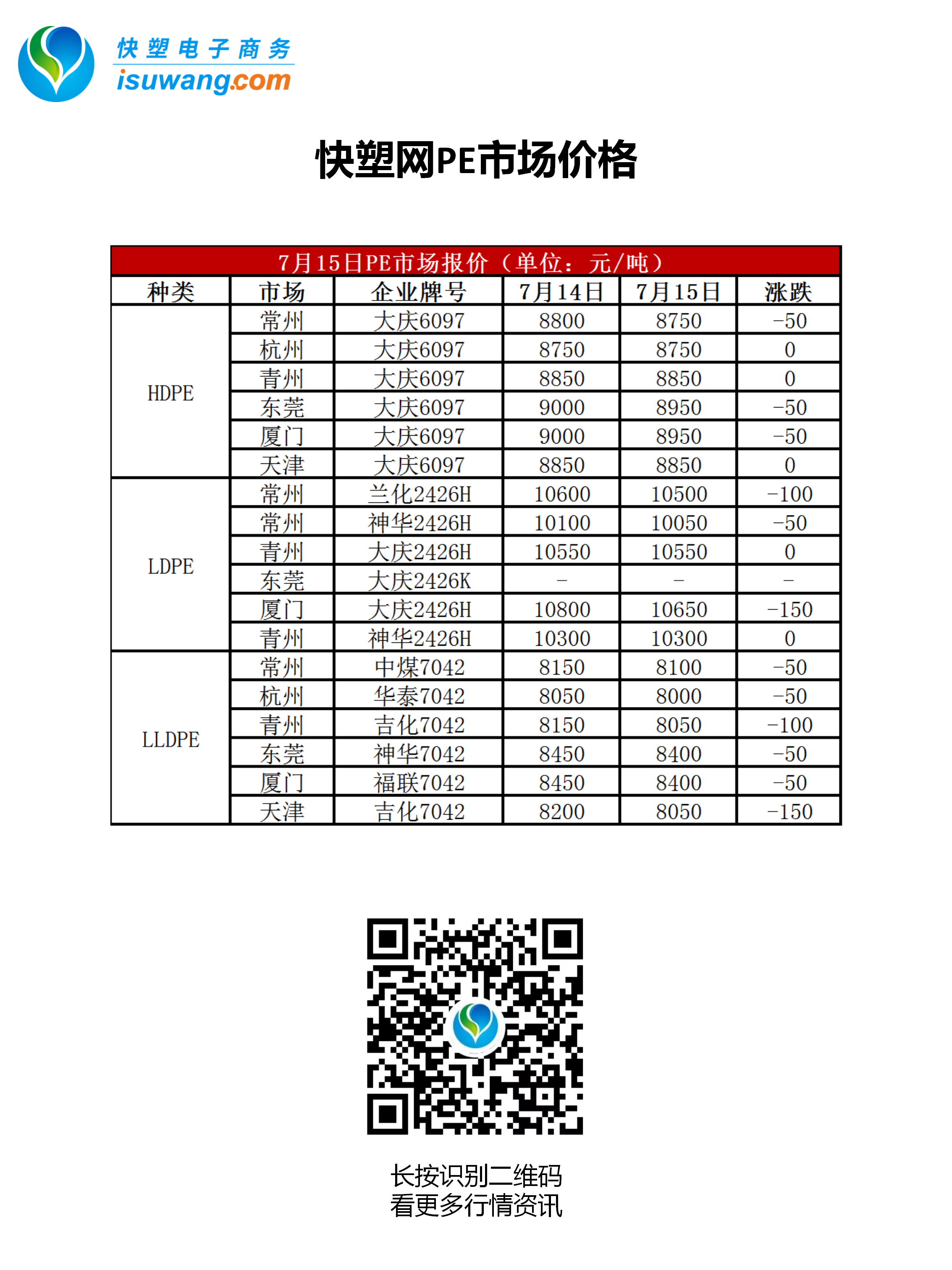 快塑电子商务
isuwang.com

快塑网PE市场价格

7月15日PE市场报价（单位：元/吨）

| 种类 | 市场 | 企业牌号 | 7月14日 | 7月15日 | 涨跌 |
|---|---|---|---|---|---|
| HDPE | 常州 | 大庆6097 | 8800 | 8750 | -50 |
|  | 杭州 | 大庆6097 | 8750 | 8750 | 0 |
|  | 青州 | 大庆6097 | 8850 | 8850 | 0 |
|  | 东莞 | 大庆6097 | 9000 | 8950 | -50 |
|  | 厦门 | 大庆6097 | 9000 | 8950 | -50 |
|  | 天津 | 大庆6097 | 8850 | 8850 | 0 |
| LDPE | 常州 | 兰化2426H | 10600 | 10500 | -100 |
|  | 常州 | 神华2426H | 10100 | 10050 | -50 |
|  | 青州 | 大庆2426H | 10550 | 10550 | 0 |
|  | 东莞 | 大庆2426K | - | - | - |
|  | 厦门 | 大庆2426H | 10800 | 10650 | -150 |
|  | 青州 | 神华2426H | 10300 | 10300 | 0 |
| LLDPE | 常州 | 中煤7042 | 8150 | 8100 | -50 |
|  | 杭州 | 华泰7042 | 8050 | 8000 | -50 |
|  | 青州 | 吉化7042 | 8150 | 8050 | -100 |
|  | 东莞 | 神华7042 | 8450 | 8400 | -50 |
|  | 厦门 | 福联7042 | 8450 | 8400 | -50 |
|  | 天津 | 吉化7042 | 8200 | 8050 | -150 |

长按识别二维码
看更多行情资讯